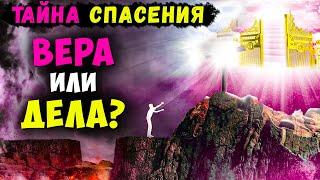 ТАЙНА СПАСЕНИЯ

ВЕРА
ИЛИ
ДЕЛА?